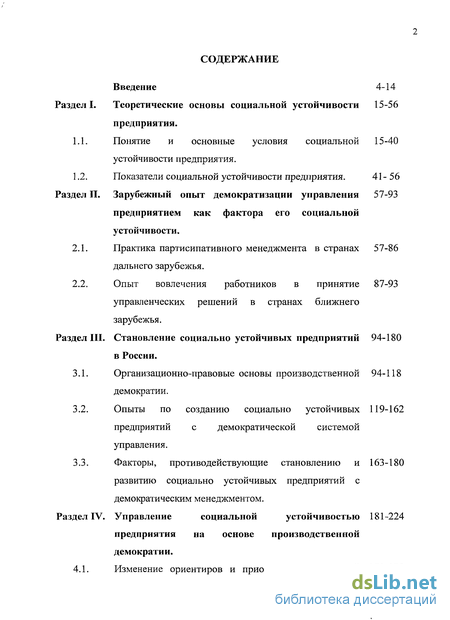 2

СОДЕРЖАНИЕ

| | | |
|---|---|---|
| | Введение | 4-14 |
| Раздел I. | Теоретические основы социальной устойчивости предприятия. | 15-56 |
| 1.1. | Понятие и основные условия социальной устойчивости предприятия. | 15-40 |
| 1.2. | Показатели социальной устойчивости предприятия. | 41- 56 |
| Раздел II. | Зарубежный опыт демократизации управления предприятием как фактора его социальной устойчивости. | 57-93 |
| 2.1. | Практика партисипативного менеджмента в странах дальнего зарубежья. | 57-86 |
| 2.2. | Опыт вовлечения работников в принятие управленческих решений в странах ближнего зарубежья. | 87-93 |
| Раздел III. | Становление социально устойчивых предприятий в России. | 94-180 |
| 3.1. | Организационно-правовые основы производственной демократии. | 94-118 |
| 3.2. | Опыты по созданию социально устойчивых предприятий с демократической системой управления. | 119-162 |
| 3.3. | Факторы, противодействующие становлению и развитию социально устойчивых предприятий с демократическим менеджментом. | 163-180 |
| Раздел IV. | Управление социальной устойчивостью предприятия на основе производственной демократии. | 181-224 |
| 4.1. | Изменение ориентиров и прио | |

dsLib.net
библиотека диссертаций